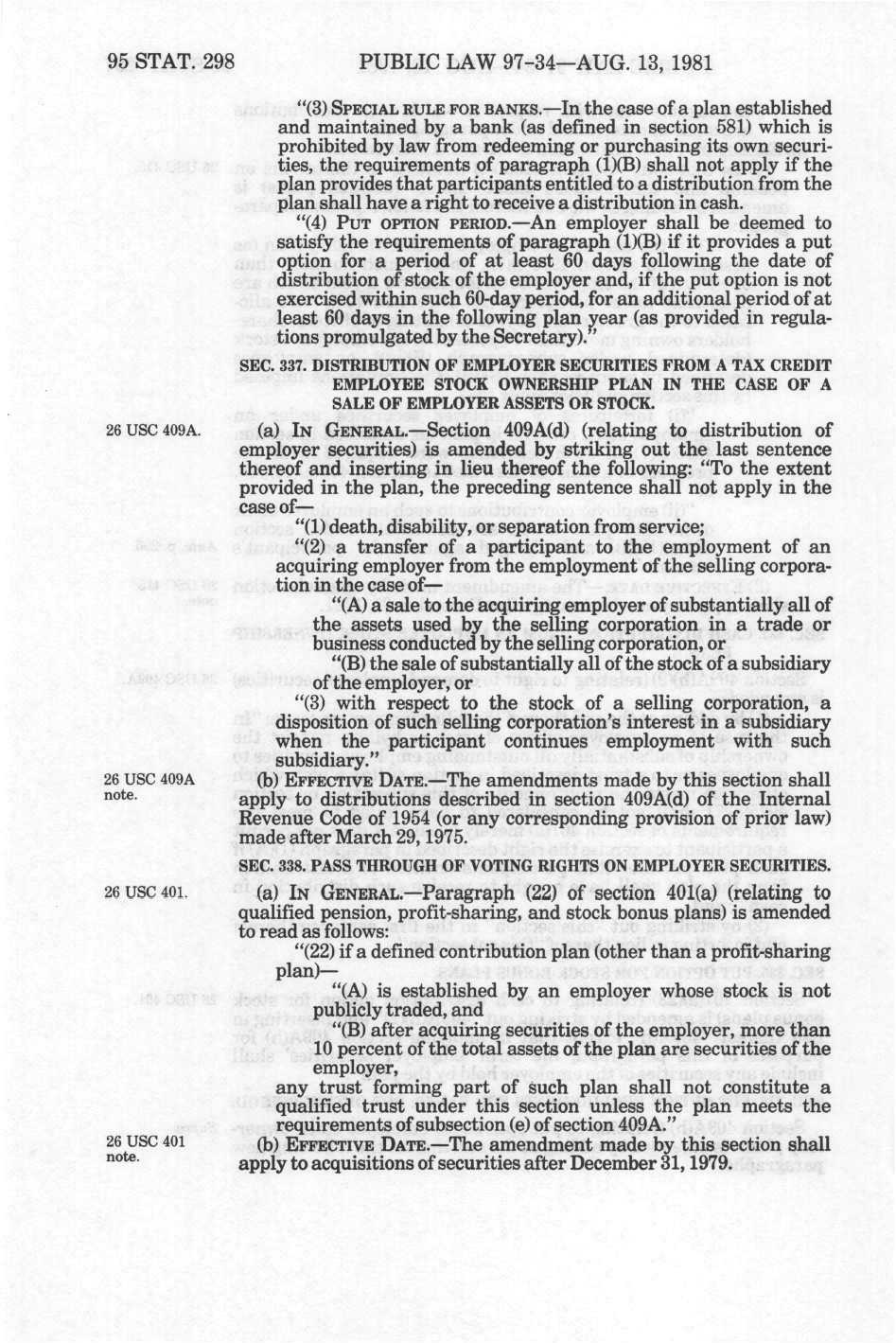 95 STAT. 298 PUBLIC LAW 97-34—AUG. 13, 1981

"(3) SPECIAL RULE FOR BANKS.—In the case of a plan established and maintained by a bank (as defined in section 581) which is prohibited by law from redeeming or purchasing its own securities, the requirements of paragraph (1)(B) shall not apply if the plan provides that participants entitled to a distribution from the plan shall have a right to receive a distribution in cash.

"(4) PUT OPTION PERIOD.—An employer shall be deemed to satisfy the requirements of paragraph (1)(B) if it provides a put option for a period of at least 60 days following the date of distribution of stock of the employer and, if the put option is not exercised within such 60-day period, for an additional period of at least 60 days in the following plan year (as provided in regulations promulgated by the Secretary)."

SEC. 337. DISTRIBUTION OF EMPLOYER SECURITIES FROM A TAX CREDIT EMPLOYEE STOCK OWNERSHIP PLAN IN THE CASE OF A SALE OF EMPLOYER ASSETS OR STOCK.

26 USC 409A.

(a) IN GENERAL.—Section 409A(d) (relating to distribution of employer securities) is amended by striking out the last sentence thereof and inserting in lieu thereof the following: "To the extent provided in the plan, the preceding sentence shall not apply in the case of—

"(1) death, disability, or separation from service;

"(2) a transfer of a participant to the employment of an acquiring employer from the employment of the selling corporation in the case of—

"(A) a sale to the acquiring employer of substantially all of the assets used by the selling corporation in a trade or business conducted by the selling corporation, or

"(B) the sale of substantially all of the stock of a subsidiary of the employer, or

"(3) with respect to the stock of a selling corporation, a disposition of such selling corporation's interest in a subsidiary when the participant continues employment with such subsidiary."

26 USC 409A note.

(b) EFFECTIVE DATE.—The amendments made by this section shall apply to distributions described in section 409A(d) of the Internal Revenue Code of 1954 (or any corresponding provision of prior law) made after March 29, 1975.

SEC. 338. PASS THROUGH OF VOTING RIGHTS ON EMPLOYER SECURITIES.

26 USC 401.

(a) IN GENERAL.—Paragraph (22) of section 401(a) (relating to qualified pension, profit-sharing, and stock bonus plans) is amended to read as follows:

"(22) if a defined contribution plan (other than a profit-sharing plan)—

"(A) is established by an employer whose stock is not publicly traded, and

"(B) after acquiring securities of the employer, more than 10 percent of the total assets of the plan are securities of the employer,

any trust forming part of such plan shall not constitute a qualified trust under this section unless the plan meets the requirements of subsection (e) of section 409A."

26 USC 401 note.

(b) EFFECTIVE DATE.—The amendment made by this section shall apply to acquisitions of securities after December 31, 1979.